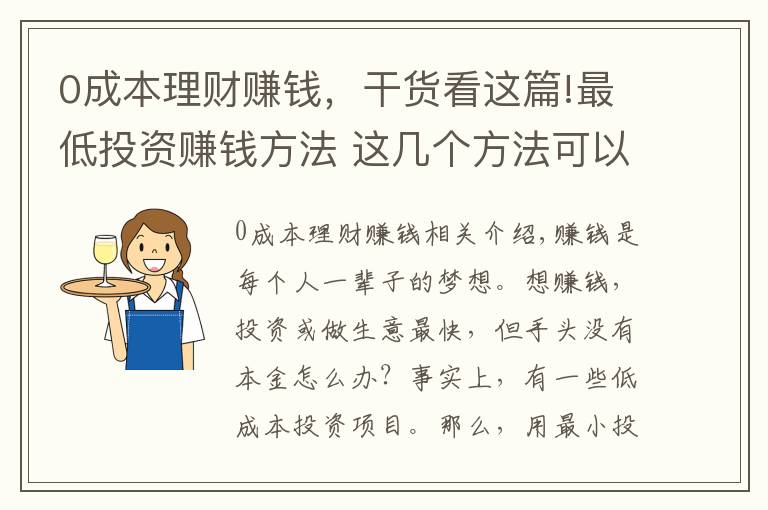 0成本理财赚钱，干货看这篇!最低投资赚钱方法 这几个方法可以

0成本理财赚钱相关介绍,赚钱是每个人一辈子的梦想。想赚钱，投资或做生意最快，但手头没有本金怎么办？事实上，有一些低成本投资项目。那么，用最小投